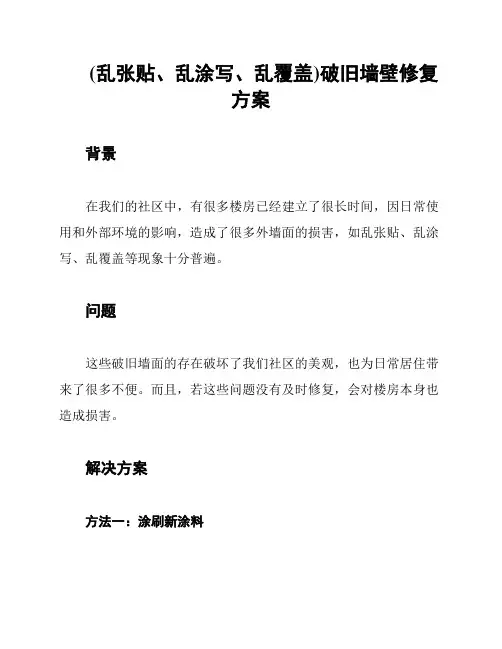 (乱张贴、乱涂写、乱覆盖)破旧墙壁修复方案

背景

在我们的社区中，有很多楼房已经建立了很长时间，因日常使用和外部环境的影响，造成了很多外墙面的损害，如乱张贴、乱涂写、乱覆盖等现象十分普遍。

问题

这些破旧墙面的存在破坏了我们社区的美观，也为日常居住带来了很多不便。而且，若这些问题没有及时修复，会对楼房本身也造成损害。

解决方案

方法一：涂刷新涂料